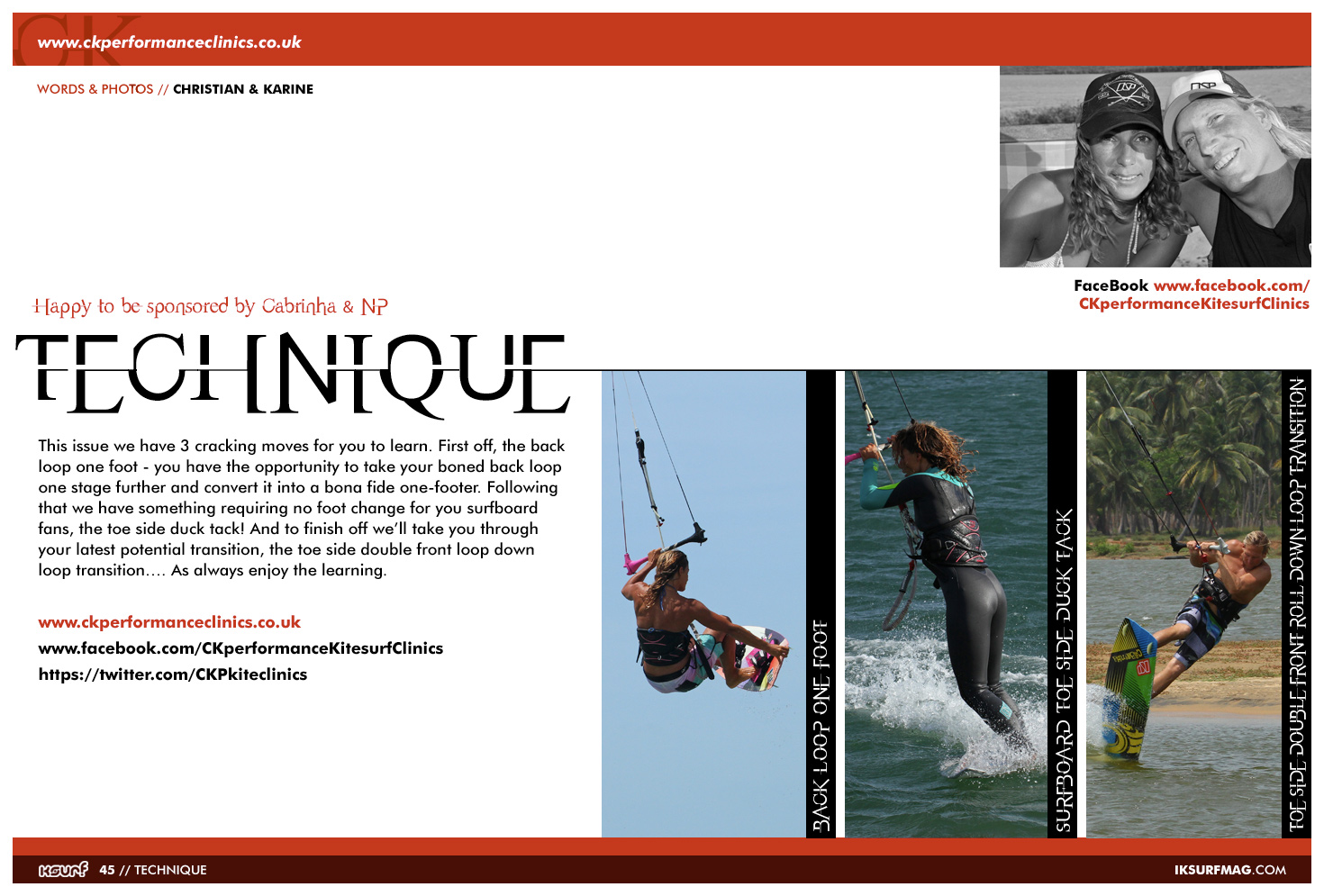 CK

www.ckperformanceclinics.co.uk

WORDS & PHOTOS // CHRISTIAN & KARINE

FaceBook www.facebook.com/CKperformanceKitesurfClinics

Happy to be sponsored by Cabrinha & NP

TECHNIQUE

This issue we have 3 cracking moves for you to learn. First off, the back loop one foot - you have the opportunity to take your boned back loop one stage further and convert it into a bona fide one-footer. Following that we have something requiring no foot change for you surfboard fans, the toe side duck tack! And to finish off we'll take you through your latest potential transition, the toe side double front loop down loop transition…. As always enjoy the learning.

www.ckperformanceclinics.co.uk
www.facebook.com/CKperformanceKitesurfClinics
https://twitter.com/CKPkiteclinics

BACK LOOP ONE FOOT

SURFBOARD TOE SIDE DUCK TACK

TOE SIDE DOUBLE FRONT ROLL DOWN LOOP TRANSITION

IKSURF 45 // TECHNIQUE

IKSURFMAG.COM